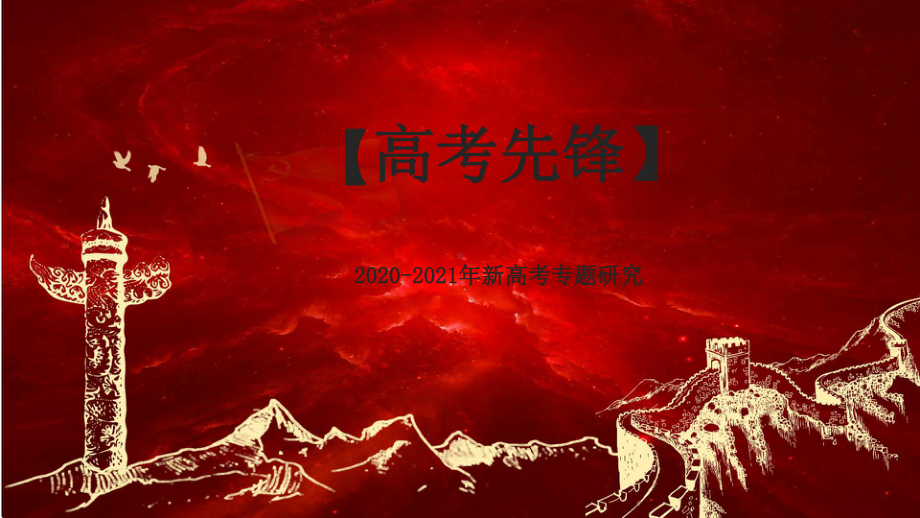 【高考先锋】

2020-2021年新高考专题研究